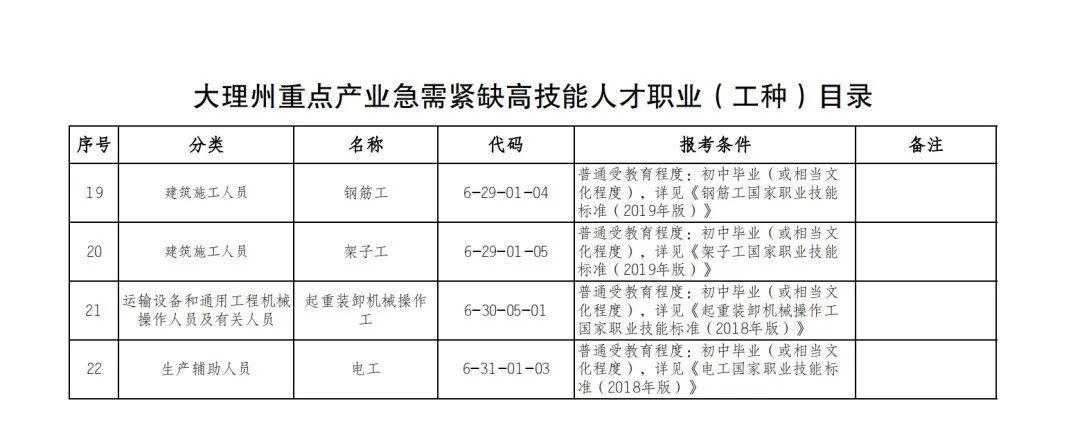 大理州重点产业急需紧缺高技能人才职业（工种）目录

| 序号 | 分类 | 名称 | 代码 | 报考条件 | 备注 |
|---|---|---|---|---|---|
| 19 | 建筑施工人员 | 钢筋工 | 6-29-01-04 | 普通受教育程度：初中毕业（或相当文化程度），详见《钢筋工国家职业技能标准（2019年版）》 | |
| 20 | 建筑施工人员 | 架子工 | 6-29-01-05 | 普通受教育程度：初中毕业（或相当文化程度），详见《架子工国家职业技能标准（2019年版）》 | |
| 21 | 运输设备和通用工程机械操作人员及有关人员 | 起重装卸机械操作工 | 6-30-05-01 | 普通受教育程度：初中毕业（或相当文化程度），详见《起重装卸机械操作工国家职业技能标准（2018年版）》 | |
| 22 | 生产辅助人员 | 电工 | 6-31-01-03 | 普通受教育程度：初中毕业（或相当文化程度），详见《电工国家职业技能标准（2018年版）》 | |